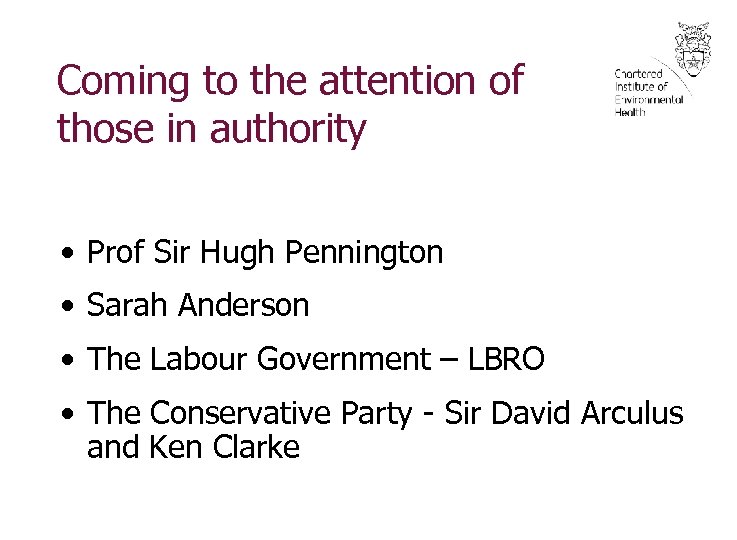 Coming to the attention of those in authority

Chartered
Institute of
Environmental
Health

• Prof Sir Hugh Pennington
• Sarah Anderson
• The Labour Government – LBRO
• The Conservative Party - Sir David Arculus and Ken Clarke